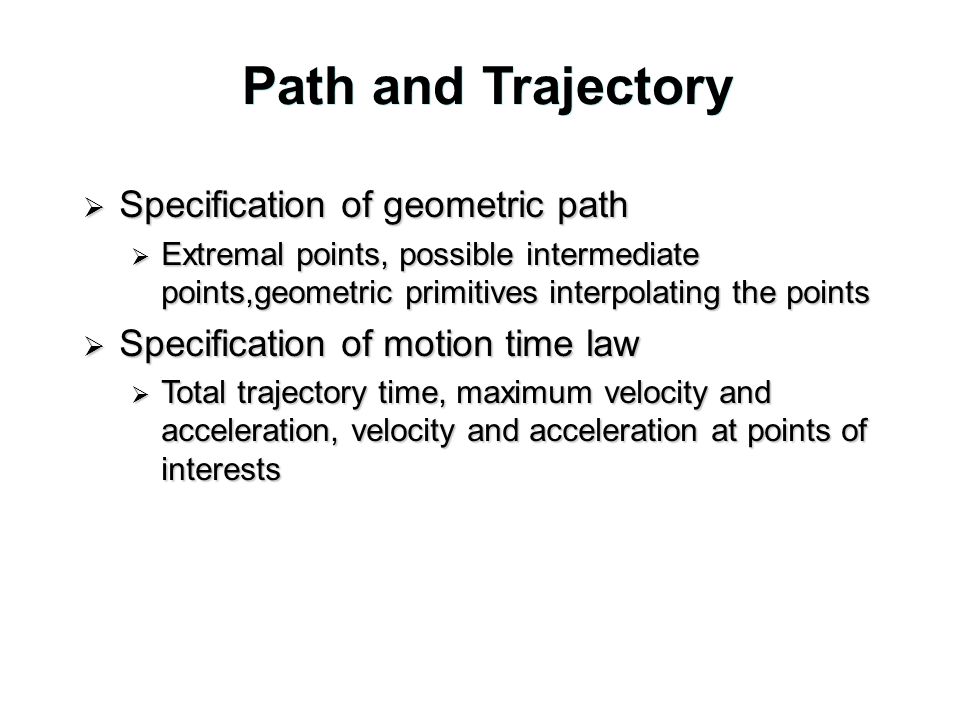 Path and Trajectory

➢ Specification of geometric path

➢ Extremal points, possible intermediate points,geometric primitives interpolating the points

➢ Specification of motion time law

➢ Total trajectory time, maximum velocity and acceleration, velocity and acceleration at points of interests